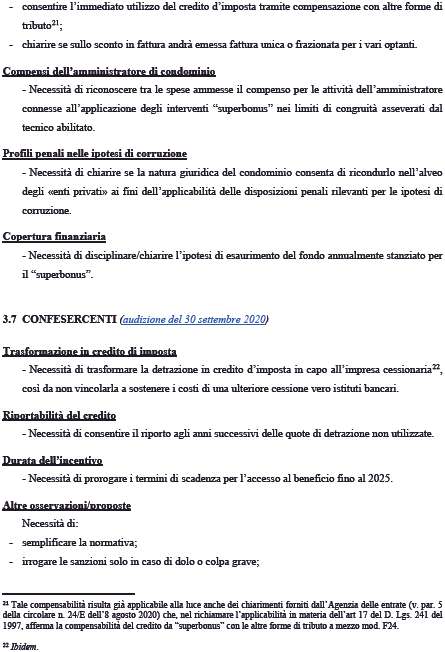 - consentire l'immediato utilizzo del credito d'imposta tramite compensazione con altre forme di tributo$^{21}$;
- chiarire se sullo sconto in fattura andrà emessa fattura unica o frazionata per i vari optanti.

Compensi dell'amministratore di condominio

- Necessità di riconoscere tra le spese ammesse il compenso per le attività dell'amministratore connesse all'applicazione degli interventi "superbonus" nei limiti di congruità asseverati dal tecnico abilitato.

Profili penali nelle ipotesi di corruzione

- Necessità di chiarire se la natura giuridica del condominio consenta di ricondurlo nell'alveo degli «enti privati» ai fini dell'applicabilità delle disposizioni penali rilevanti per le ipotesi di corruzione.

Copertura finanziaria

- Necessità di disciplinare/chiarire l'ipotesi di esaurimento del fondo annualmente stanziato per il "superbonus".

3.7 CONFESERCENTI (audizione del 30 settembre 2020)

Trasformazione in credito di imposta

- Necessità di trasformare la detrazione in credito d'imposta in capo all'impresa cessionaria$^{22}$, così da non vincolarla a sostenere i costi di una ulteriore cessione vero istituti bancari.

Riportabilità del credito

- Necessità di consentire il riporto agli anni successivi delle quote di detrazione non utilizzate.

Durata dell'incentivo

- Necessità di prorogare i termini di scadenza per l'accesso al beneficio fino al 2025.

Altre osservazioni/proposte

Necessità di:
- semplificare la normativa;
- irrogare le sanzioni solo in caso di dolo o colpa grave;

$^{21}$ Tale compensabilità risulta già applicabile alla luce anche dei chiarimenti forniti dall'Agenzia delle entrate (v. par. 5 della circolare n. 24/E dell'8 agosto 2020) che, nel richiamare l'applicabilità in materia dell'art 17 del D. Lgs. 241 del 1997, afferma la compensabilità del credito da "superbonus" con le altre forme di tributo a mezzo mod. F24.

$^{22}$ Ibidem.